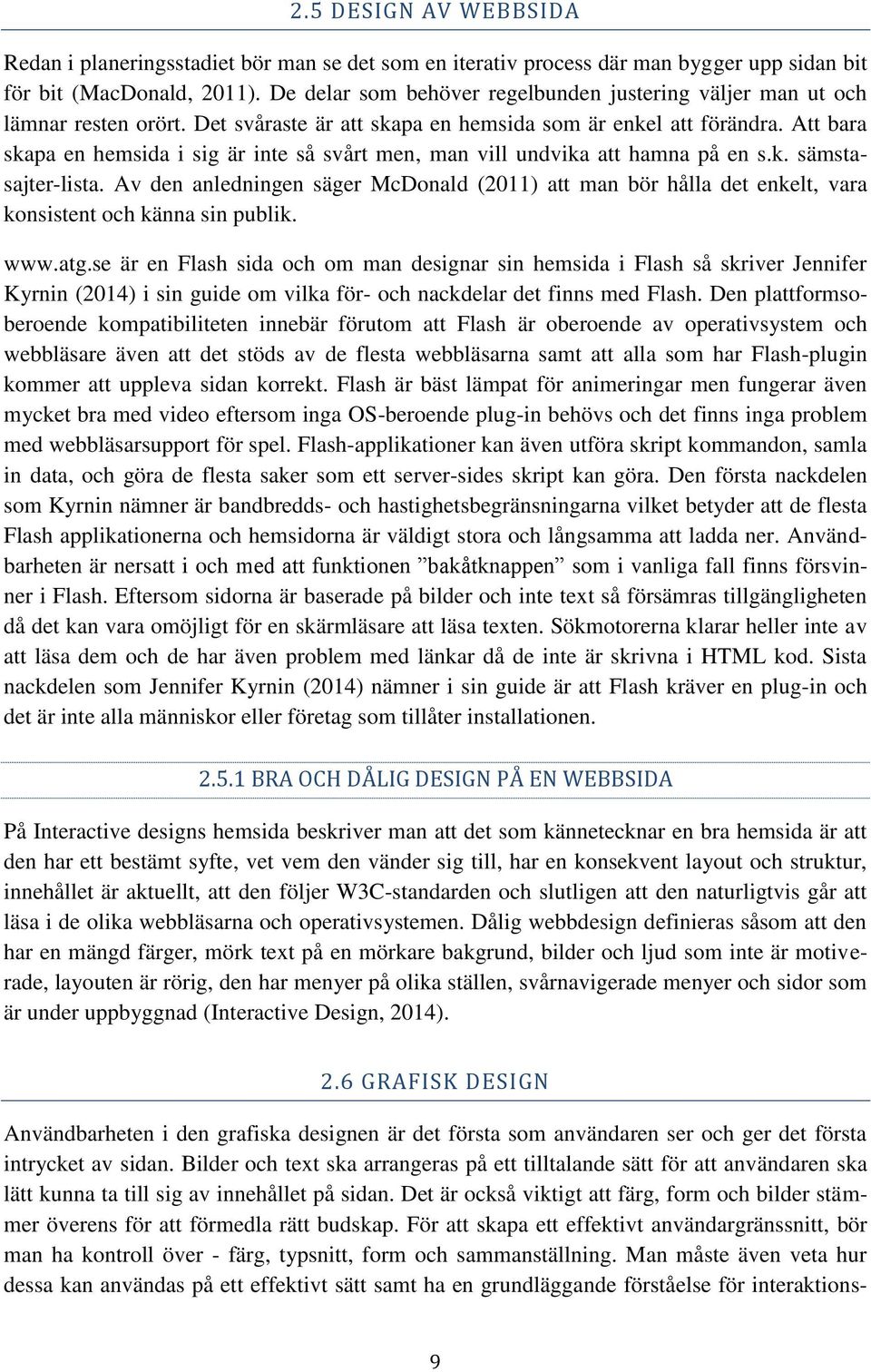 2.5 DESIGN AV WEBBSIDA

Redan i planeringsstadiet bör man se det som en iterativ process där man bygger upp sidan bit för bit (MacDonald, 2011). De delar som behöver regelbunden justering väljer man ut och lämnar resten orört. Det svåraste är att skapa en hemsida som är enkel att förändra. Att bara skapa en hemsida i sig är inte så svårt men, man vill undvika att hamna på en s.k. sämstasajter-lista. Av den anledningen säger McDonald (2011) att man bör hålla det enkelt, vara konsistent och känna sin publik.

www.atg.se är en Flash sida och om man designar sin hemsida i Flash så skriver Jennifer Kyrnin (2014) i sin guide om vilka för- och nackdelar det finns med Flash. Den plattformsoberoende kompatibiliteten innebär förutom att Flash är oberoende av operativsystem och webbläsare även att det stöds av de flesta webbläsarna samt att alla som har Flash-plugin kommer att uppleva sidan korrekt. Flash är bäst lämpat för animeringar men fungerar även mycket bra med video eftersom inga OS-beroende plug-in behövs och det finns inga problem med webbläsarsupport för spel. Flash-applikationer kan även utföra skript kommandon, samla in data, och göra de flesta saker som ett server-sides skript kan göra. Den första nackdelen som Kyrnin nämner är bandbredds- och hastighetsbegränsningarna vilket betyder att de flesta Flash applikationerna och hemsidorna är väldigt stora och långsamma att ladda ner. Användbarheten är nersatt i och med att funktionen ”bakåtknappen” som i vanliga fall finns försvinner i Flash. Eftersom sidorna är baserade på bilder och inte text så försämras tillgängligheten då det kan vara omöjligt för en skärmläsare att läsa texten. Sökmotorerna klarar heller inte av att läsa dem och de har även problem med länkar då de inte är skrivna i HTML kod. Sista nackdelen som Jennifer Kyrnin (2014) nämner i sin guide är att Flash kräver en plug-in och det är inte alla människor eller företag som tillåter installationen.

2.5.1 BRA OCH DÅLIG DESIGN PÅ EN WEBBSIDA

På Interactive designs hemsida beskriver man att det som kännetecknar en bra hemsida är att den har ett bestämt syfte, vet vem den vänder sig till, har en konsekvent layout och struktur, innehållet är aktuellt, att den följer W3C-standarden och slutligen att den naturligtvis går att läsa i de olika webbläsarna och operativsystemen. Dålig webbdesign definieras såsom att den har en mängd färger, mörk text på en mörkare bakgrund, bilder och ljud som inte är motiverade, layouten är rörig, den har menyer på olika ställen, svårnavigerade menyer och sidor som är under uppbyggnad (Interactive Design, 2014).

2.6 GRAFISK DESIGN

Användbarheten i den grafiska designen är det första som användaren ser och ger det första intrycket av sidan. Bilder och text ska arrangeras på ett tilltalande sätt för att användaren ska lätt kunna ta till sig av innehållet på sidan. Det är också viktigt att färg, form och bilder stämmer överens för att förmedla rätt budskap. För att skapa ett effektivt användargränssnitt, bör man ha kontroll över - färg, typsnitt, form och sammanställning. Man måste även veta hur dessa kan användas på ett effektivt sätt samt ha en grundläggande förståelse för interaktions-

9